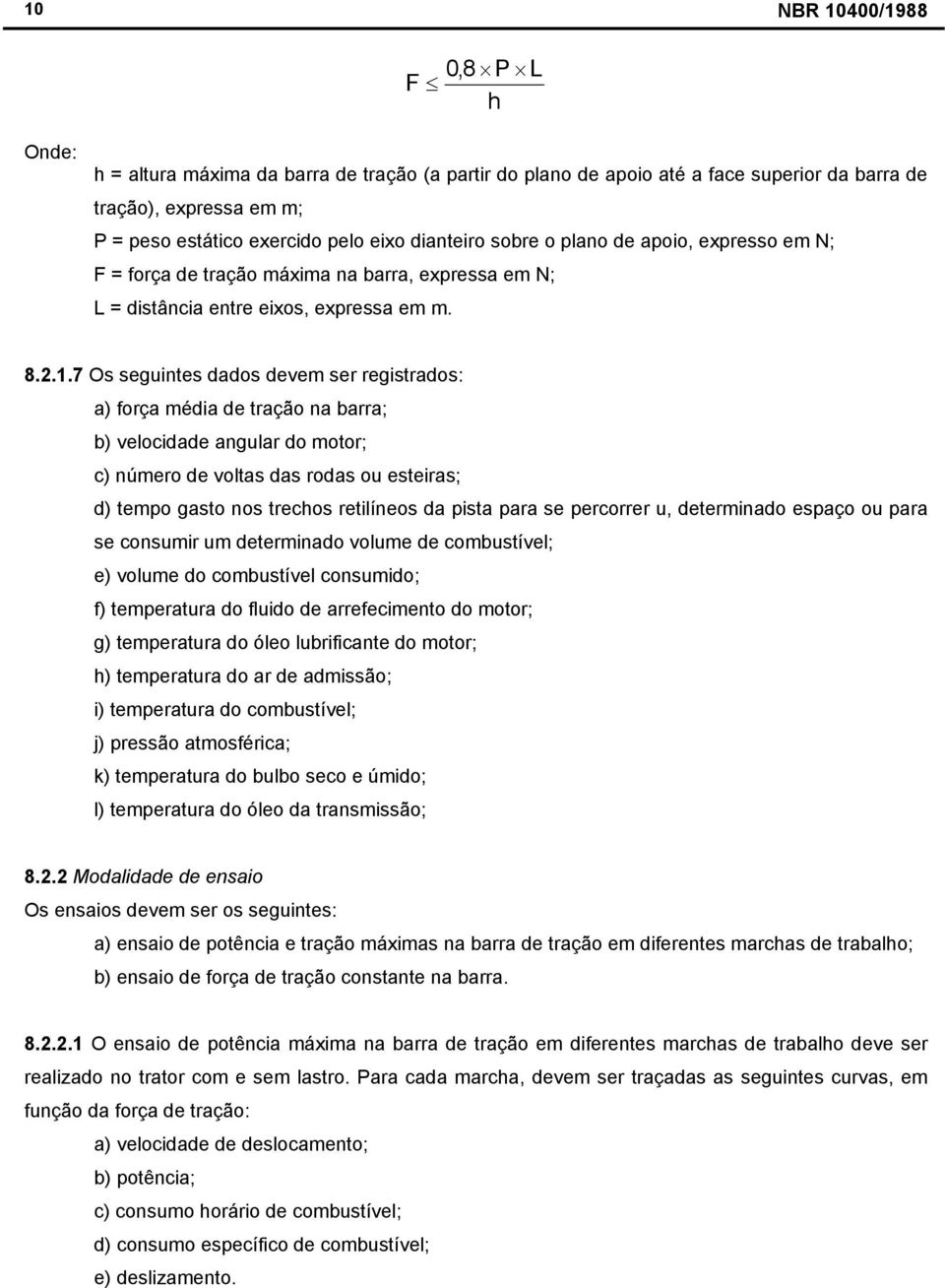 10

NBR 10400/1988

$F \leq \frac{0,8 \times P \times L}{h}$

Onde:

h = altura máxima da barra de tração (a partir do plano de apoio até a face superior da barra de tração), expressa em m;

P = peso estático exercido pelo eixo dianteiro sobre o plano de apoio, expresso em N;

F = força de tração máxima na barra, expressa em N;

L = distância entre eixos, expressa em m.

8.2.1.7 Os seguintes dados devem ser registrados:

a) força média de tração na barra;

b) velocidade angular do motor;

c) número de voltas das rodas ou esteiras;

d) tempo gasto nos trechos retilíneos da pista para se percorrer u, determinado espaço ou para se consumir um determinado volume de combustível;

e) volume do combustível consumido;

f) temperatura do fluido de arrefecimento do motor;

g) temperatura do óleo lubrificante do motor;

h) temperatura do ar de admissão;

i) temperatura do combustível;

j) pressão atmosférica;

k) temperatura do bulbo seco e úmido;

l) temperatura do óleo da transmissão;

8.2.2 Modalidade de ensaio

Os ensaios devem ser os seguintes:

a) ensaio de potência e tração máximas na barra de tração em diferentes marchas de trabalho;

b) ensaio de força de tração constante na barra.

8.2.2.1 O ensaio de potência máxima na barra de tração em diferentes marchas de trabalho deve ser realizado no trator com e sem lastro. Para cada marcha, devem ser traçadas as seguintes curvas, em função da força de tração:

a) velocidade de deslocamento;

b) potência;

c) consumo horário de combustível;

d) consumo específico de combustível;

e) deslizamento.